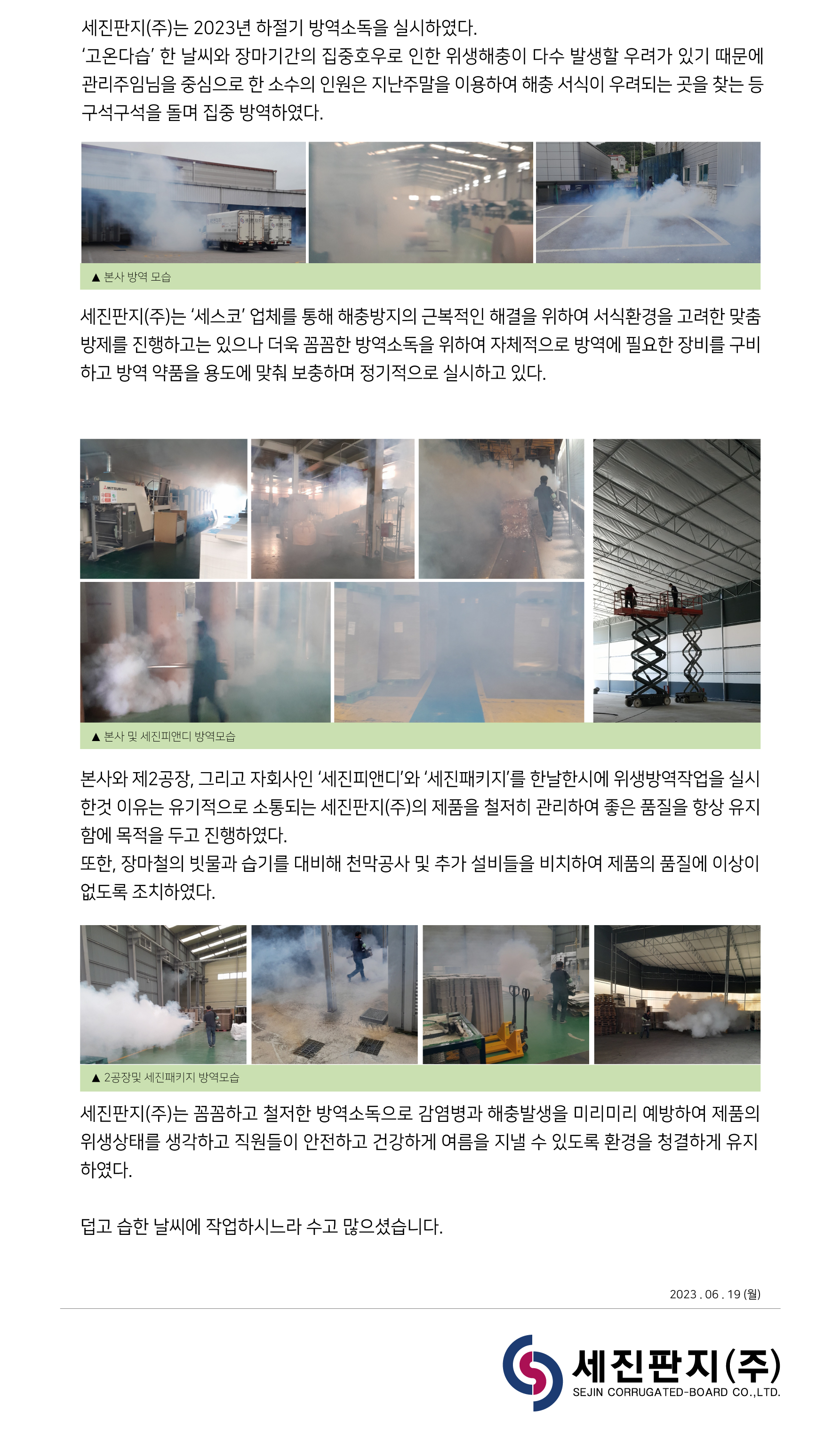 세진판지(주)는 2023년 하절기 방역소독을 실시하였다.
'고온다습' 한 날씨와 장마기간의 집중호우로 인한 위생해충이 다수 발생할 우려가 있기 때문에 관리주임님을 중심으로 한 소수의 인원은 지난주말을 이용하여 해충 서식이 우려되는 곳을 찾는 등 구석구석을 돌며 집중 방역하였다.

▲ 본사 방역 모습

세진판지(주)는 '세스코' 업체를 통해 해충방지의 근복적인 해결을 위하여 서식환경을 고려한 맞춤 방제를 진행하고는 있으나 더욱 꼼꼼한 방역소독을 위하여 자체적으로 방역에 필요한 장비를 구비하고 방역 약품을 용도에 맞춰 보충하며 정기적으로 실시하고 있다.

MITSUBISHI

▲ 본사 및 세진피앤디 방역모습

본사와 제2공장, 그리고 자회사인 '세진피앤디'와 '세진패키지'를 한날한시에 위생방역작업을 실시한것 이유는 유기적으로 소통되는 세진판지(주)의 제품을 철저히 관리하여 좋은 품질을 항상 유지함에 목적을 두고 진행하였다.
또한, 장마철의 빗물과 습기를 대비해 천막공사 및 추가 설비들을 비치하여 제품의 품질에 이상이 없도록 조치하였다.

▲ 2공장및 세진패키지 방역모습

세진판지(주)는 꼼꼼하고 철저한 방역소독으로 감염병과 해충발생을 미리미리 예방하여 제품의 위생상태를 생각하고 직원들이 안전하고 건강하게 여름을 지낼 수 있도록 환경을 청결하게 유지하였다.

덥고 습한 날씨에 작업하시느라 수고 많으셨습니다.

2023 . 06 . 19 (월)

세진판지(주)
SEJIN CORRUGATED-BOARD CO.,LTD.